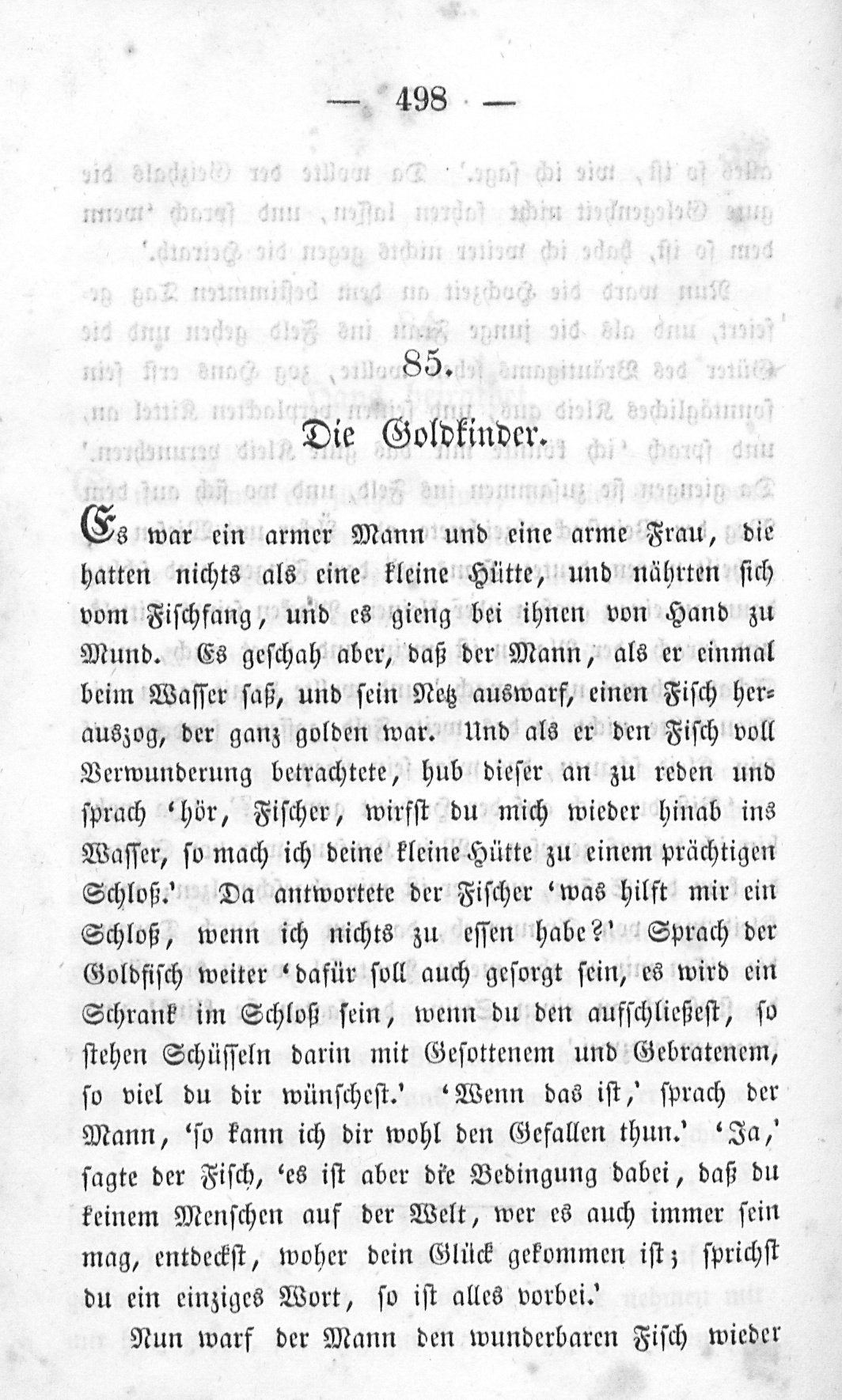 — 498 —

85.

Die Goldkinder.

Es war ein armer Mann und eine arme Frau, die hatten nichts als eine kleine Hütte, und nährten sich vom Fischfang, und es gieng bei ihnen von Hand zu Mund. Es geschah aber, daß der Mann, als er einmal beim Wasser saß, und sein Netz auswarf, einen Fisch herauszog, der ganz golden war. Und als er den Fisch voll Verwunderung betrachtete, hub dieser an zu reden und sprach 'hör, Fischer, wirfst du mich wieder hinab ins Wasser, so mach ich deine kleine Hütte zu einem prächtigen Schloß.' Da antwortete der Fischer 'was hilft mir ein Schloß, wenn ich nichts zu essen habe?' Sprach der Goldfisch weiter 'dafür soll auch gesorgt sein, es wird ein Schrank im Schloß sein, wenn du den aufschließest, so stehen Schüsseln darin mit Gesottenem und Gebratenem, so viel du dir wünschest.' 'Wenn das ist,' sprach der Mann, 'so kann ich dir wohl den Gefallen thun.' 'Ja,' sagte der Fisch, 'es ist aber die Bedingung dabei, daß du keinem Menschen auf der Welt, wer es auch immer sein mag, entdeckst, woher dein Glück gekommen ist; sprichst du ein einziges Wort, so ist alles vorbei.'

Nun warf der Mann den wunderbaren Fisch wieder